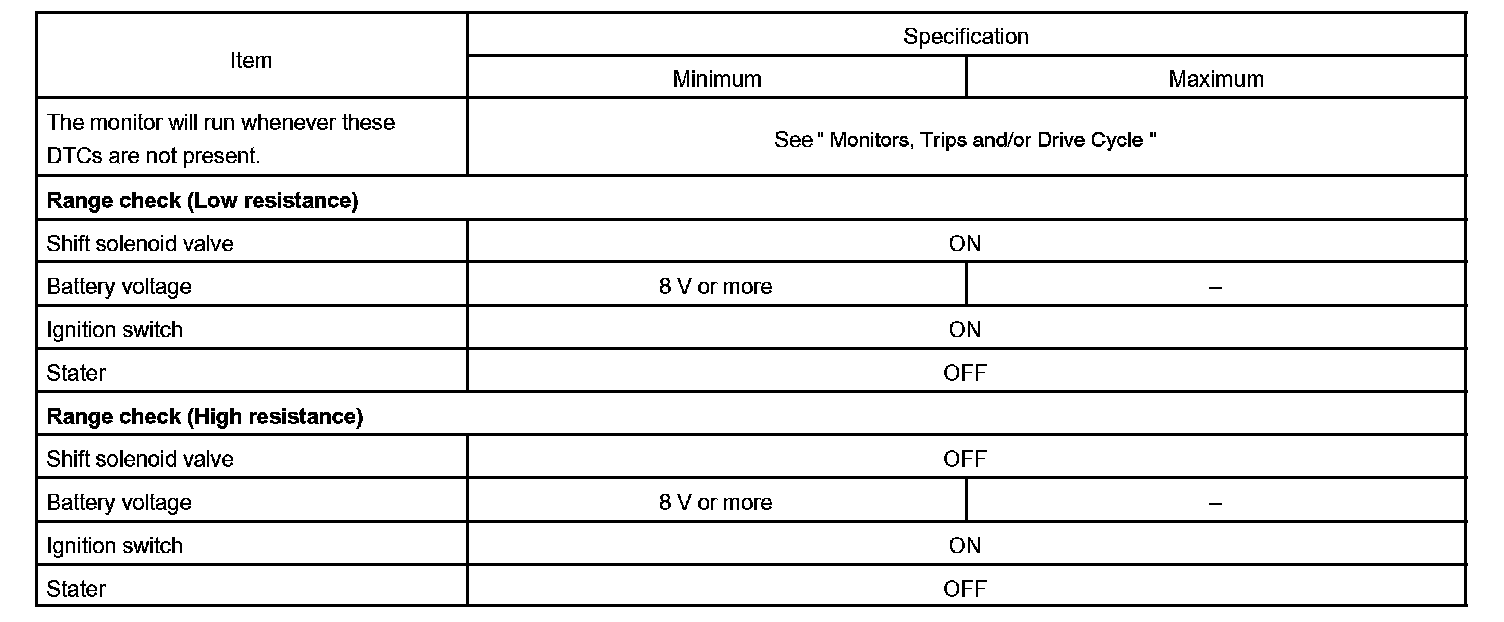 | Item | Specification | |
|---|---|---|
| | Minimum | Maximum |
| The monitor will run whenever these DTCs are not present. | See " Monitors, Trips and/or Drive Cycle " | |
| **Range check (Low resistance)** | | |
| Shift solenoid valve | ON | |
| Battery voltage | 8 V or more | – |
| Ignition switch | ON | |
| Stater | OFF | |
| **Range check (High resistance)** | | |
| Shift solenoid valve | OFF | |
| Battery voltage | 8 V or more | – |
| Ignition switch | ON | |
| Stater | OFF | |